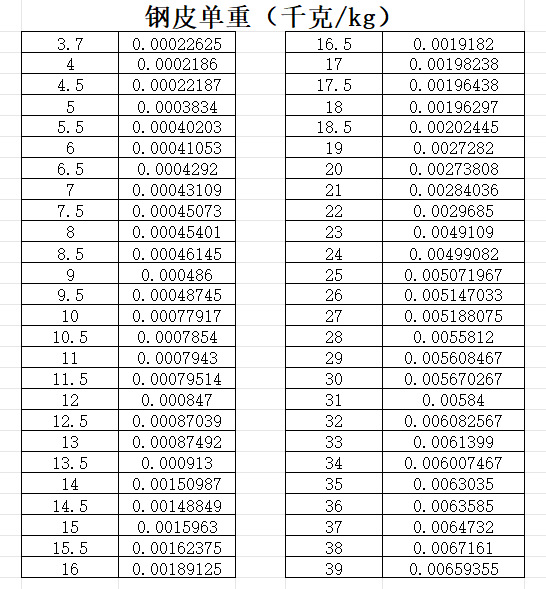 钢皮单重（千克/kg）

| | |
|---|---|
| 3.7 | 0.00022625 |
| 4 | 0.0002186 |
| 4.5 | 0.00022187 |
| 5 | 0.0003834 |
| 5.5 | 0.00040203 |
| 6 | 0.00041053 |
| 6.5 | 0.0004292 |
| 7 | 0.00043109 |
| 7.5 | 0.00045073 |
| 8 | 0.00045401 |
| 8.5 | 0.00046145 |
| 9 | 0.000486 |
| 9.5 | 0.00048745 |
| 10 | 0.00077917 |
| 10.5 | 0.0007854 |
| 11 | 0.0007943 |
| 11.5 | 0.00079514 |
| 12 | 0.000847 |
| 12.5 | 0.00087039 |
| 13 | 0.00087492 |
| 13.5 | 0.000913 |
| 14 | 0.00150987 |
| 14.5 | 0.00148849 |
| 15 | 0.0015963 |
| 15.5 | 0.00162375 |
| 16 | 0.00189125 |

| | |
|---|---|
| 16.5 | 0.0019182 |
| 17 | 0.00198238 |
| 17.5 | 0.00196438 |
| 18 | 0.00196297 |
| 18.5 | 0.00202445 |
| 19 | 0.0027282 |
| 20 | 0.00273808 |
| 21 | 0.00284036 |
| 22 | 0.0029685 |
| 23 | 0.0049109 |
| 24 | 0.00499082 |
| 25 | 0.005071967 |
| 26 | 0.005147033 |
| 27 | 0.005188075 |
| 28 | 0.0055812 |
| 29 | 0.005608467 |
| 30 | 0.005670267 |
| 31 | 0.00584 |
| 32 | 0.006082567 |
| 33 | 0.0061399 |
| 34 | 0.006007467 |
| 35 | 0.0063035 |
| 36 | 0.0063585 |
| 37 | 0.0064732 |
| 38 | 0.0067161 |
| 39 | 0.00659355 |